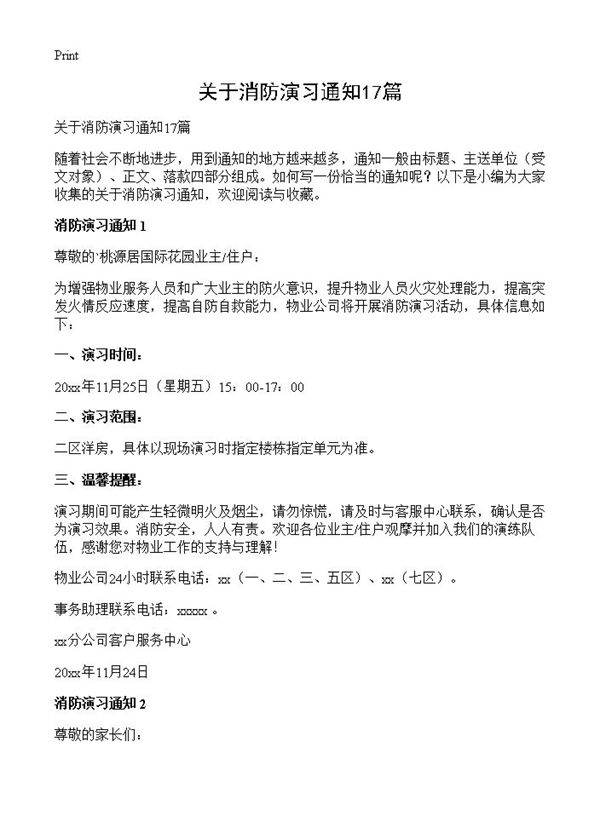 Print

关于消防演习通知17篇

关于消防演习通知17篇

随着社会不断地进步，用到通知的地方越来越多，通知一般由标题、主送单位（受文对象）、正文、落款四部分组成。如何写一份恰当的通知呢？以下是小编为大家收集的关于消防演习通知，欢迎阅读与收藏。

消防演习通知 1

尊敬的`桃源居国际花园业主/住户：

为增强物业服务人员和广大业主的防火意识，提升物业人员火灾处理能力，提高突发火情反应速度，提高自防自救能力，物业公司将开展消防演习活动，具体信息如下：

一、演习时间：

20xx年11月25日（星期五）15：00-17：00

二、演习范围：

二区洋房，具体以现场演习时指定楼栋指定单元为准。

三、温馨提醒：

演习期间可能产生轻微明火及烟尘，请勿惊慌，请及时与客服中心联系，确认是否为演习效果。消防安全，人人有责。欢迎各位业主/住户观摩并加入我们的演练队伍，感谢您对物业工作的支持与理解！

物业公司24小时联系电话：xx（一、二、三、五区）、xx（七区）。

事务助理联系电话：xxxxx 。

xx分公司客户服务中心

20xx年11月24日

消防演习通知 2

尊敬的家长们：